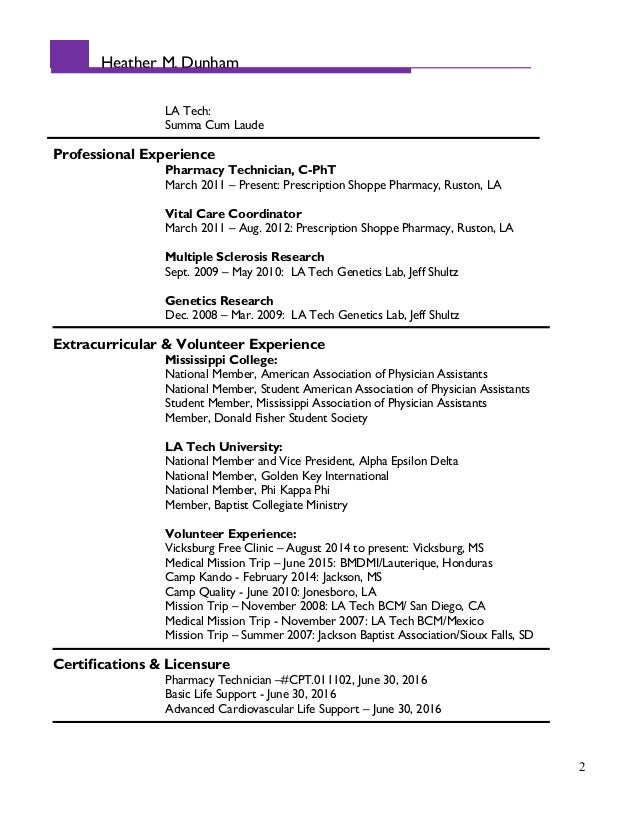 Heather M. Dunham

LA Tech:
Summa Cum Laude

Professional Experience

Pharmacy Technician, C-PhT
March 2011 – Present: Prescription Shoppe Pharmacy, Ruston, LA

Vital Care Coordinator
March 2011 – Aug. 2012: Prescription Shoppe Pharmacy, Ruston, LA

Multiple Sclerosis Research
Sept. 2009 – May 2010: LA Tech Genetics Lab, Jeff Shultz

Genetics Research
Dec. 2008 – Mar. 2009: LA Tech Genetics Lab, Jeff Shultz

Extracurricular & Volunteer Experience

Mississippi College:
National Member, American Association of Physician Assistants
National Member, Student American Association of Physician Assistants
Student Member, Mississippi Association of Physician Assistants
Member, Donald Fisher Student Society

LA Tech University:
National Member and Vice President, Alpha Epsilon Delta
National Member, Golden Key International
National Member, Phi Kappa Phi
Member, Baptist Collegiate Ministry

Volunteer Experience:
Vicksburg Free Clinic – August 2014 to present: Vicksburg, MS
Medical Mission Trip – June 2015: BMDMI/Lauterique, Honduras
Camp Kando - February 2014: Jackson, MS
Camp Quality - June 2010: Jonesboro, LA
Mission Trip – November 2008: LA Tech BCM/ San Diego, CA
Medical Mission Trip - November 2007: LA Tech BCM/Mexico
Mission Trip – Summer 2007: Jackson Baptist Association/Sioux Falls, SD

Certifications & Licensure

Pharmacy Technician –#CPT.011102, June 30, 2016
Basic Life Support - June 30, 2016
Advanced Cardiovascular Life Support – June 30, 2016

2